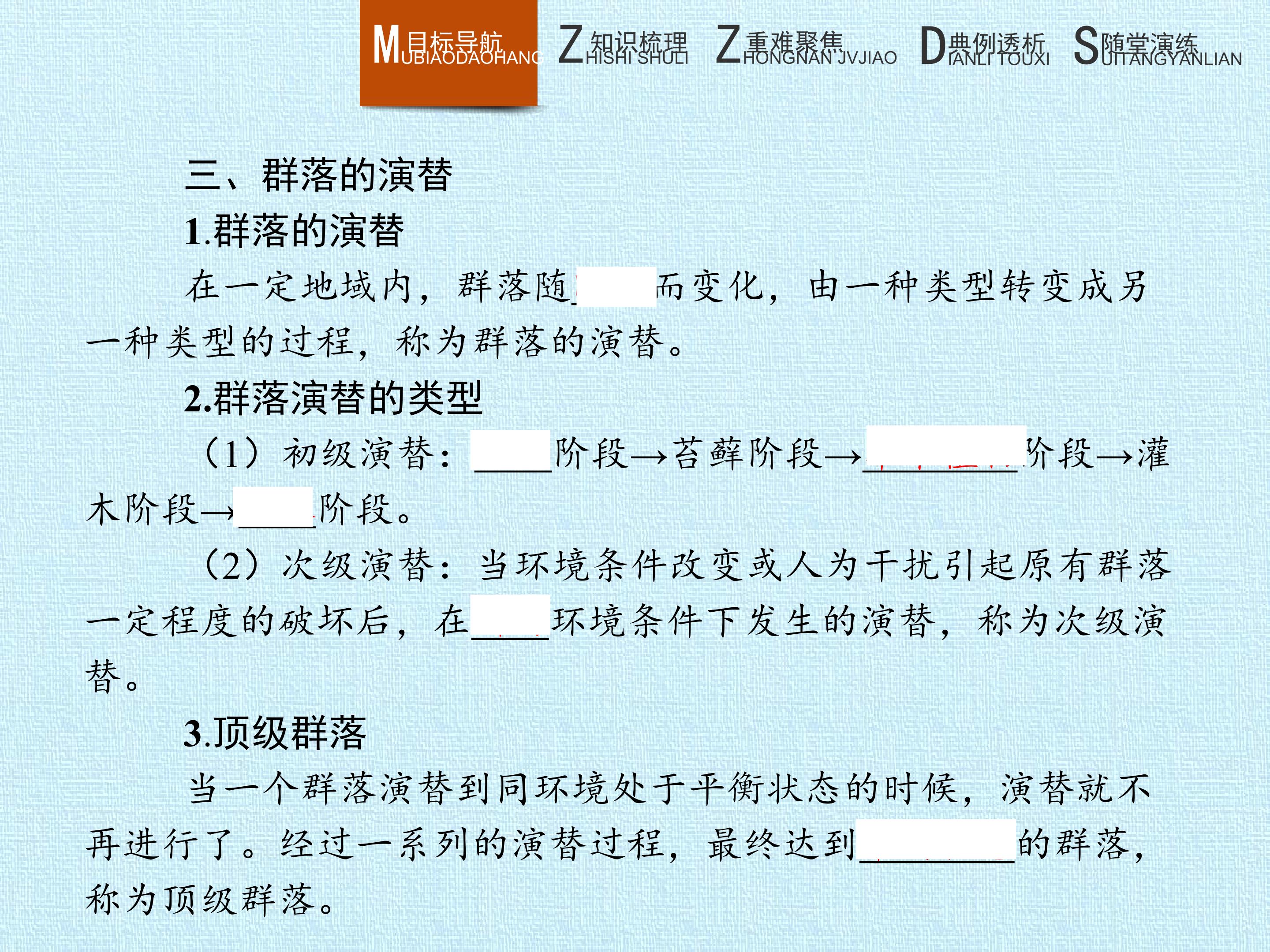 M目标导航 UBIAODAOHANG Z知识梳理 HISHI SHULI Z重难聚焦 HONGNAN JVJIAO D典例透析 IANLI TOUXI S随堂演练 UITANGYANLIAN

三、群落的演替

1.群落的演替

在一定地域内，群落随____而变化，由一种类型转变成另一种类型的过程，称为群落的演替。

2.群落演替的类型

（1）初级演替：____阶段→苔藓阶段→____阶段→灌木阶段→____阶段。

（2）次级演替：当环境条件改变或人为干扰引起原有群落一定程度的破坏后，在____环境条件下发生的演替，称为次级演替。

3.顶级群落

当一个群落演替到同环境处于平衡状态的时候，演替就不再进行了。经过一系列的演替过程，最终达到____的群落，称为顶级群落。